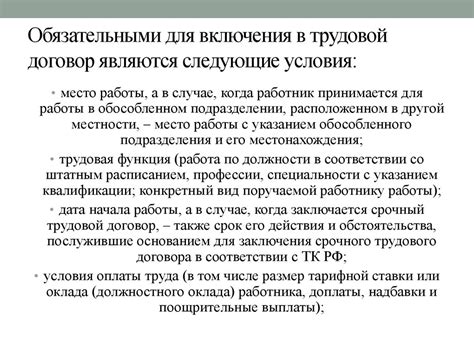 Обязательными для включения в трудовой договор являются следующие условия:

• место работы, а в случае, когда работник принимается для работы в обособленном подразделении, расположенном в другой местности, – место работы с указанием обособленного подразделения и его местонахождения;

• трудовая функция (работа по должности в соответствии со штатным расписанием, профессии, специальности с указанием квалификации; конкретный вид поручаемой работнику работы);

• дата начала работы, а в случае, когда заключается срочный трудовой договор, – также срок его действия и обстоятельства, послужившие основанием для заключения срочного трудового договора в соответствии с ТК РФ;

• условия оплаты труда (в том числе размер тарифной ставки или оклада (должностного оклада) работника, доплаты, надбавки и поощрительные выплаты);